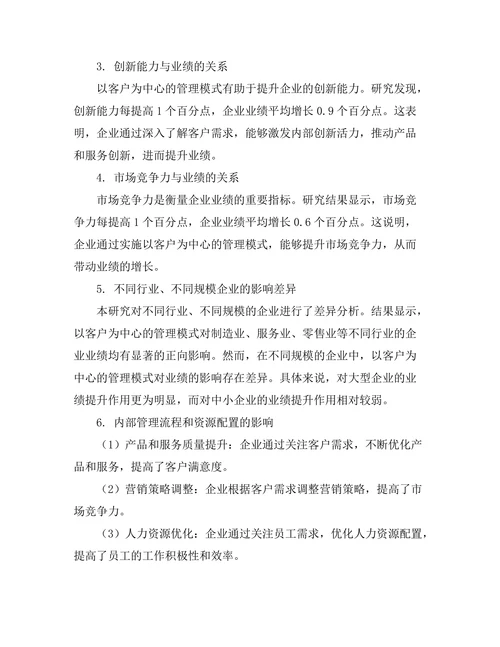 3. 创新能力与业绩的关系

以客户为中心的管理模式有助于提升企业的创新能力。研究发现，创新能力每提高 1 个百分点，企业业绩平均增长 0.9 个百分点。这表明，企业通过深入了解客户需求，能够激发内部创新活力，推动产品和服务创新，进而提升业绩。

4. 市场竞争力与业绩的关系

市场竞争力是衡量企业业绩的重要指标。研究结果显示，市场竞争力每提高 1 个百分点，企业业绩平均增长 0.6 个百分点。这说明，企业通过实施以客户为中心的管理模式，能够提升市场竞争力，从而带动业绩的增长。

5. 不同行业、不同规模企业的影响差异

本研究对不同行业、不同规模的企业进行了差异分析。结果显示，以客户为中心的管理模式对制造业、服务业、零售业等不同行业的企业业绩均有显著的正向影响。然而，在不同规模的企业中，以客户为中心的管理模式对业绩的影响存在差异。具体来说，对大型企业的业绩提升作用更为明显，而对中小企业的业绩提升作用相对较弱。

6. 内部管理流程和资源配置的影响

（1）产品和服务质量提升：企业通过关注客户需求，不断优化产品和服务，提高了客户满意度。

（2）营销策略调整：企业根据客户需求调整营销策略，提高了市场竞争力。

（3）人力资源优化：企业通过关注员工需求，优化人力资源配置，提高了员工的工作积极性和效率。